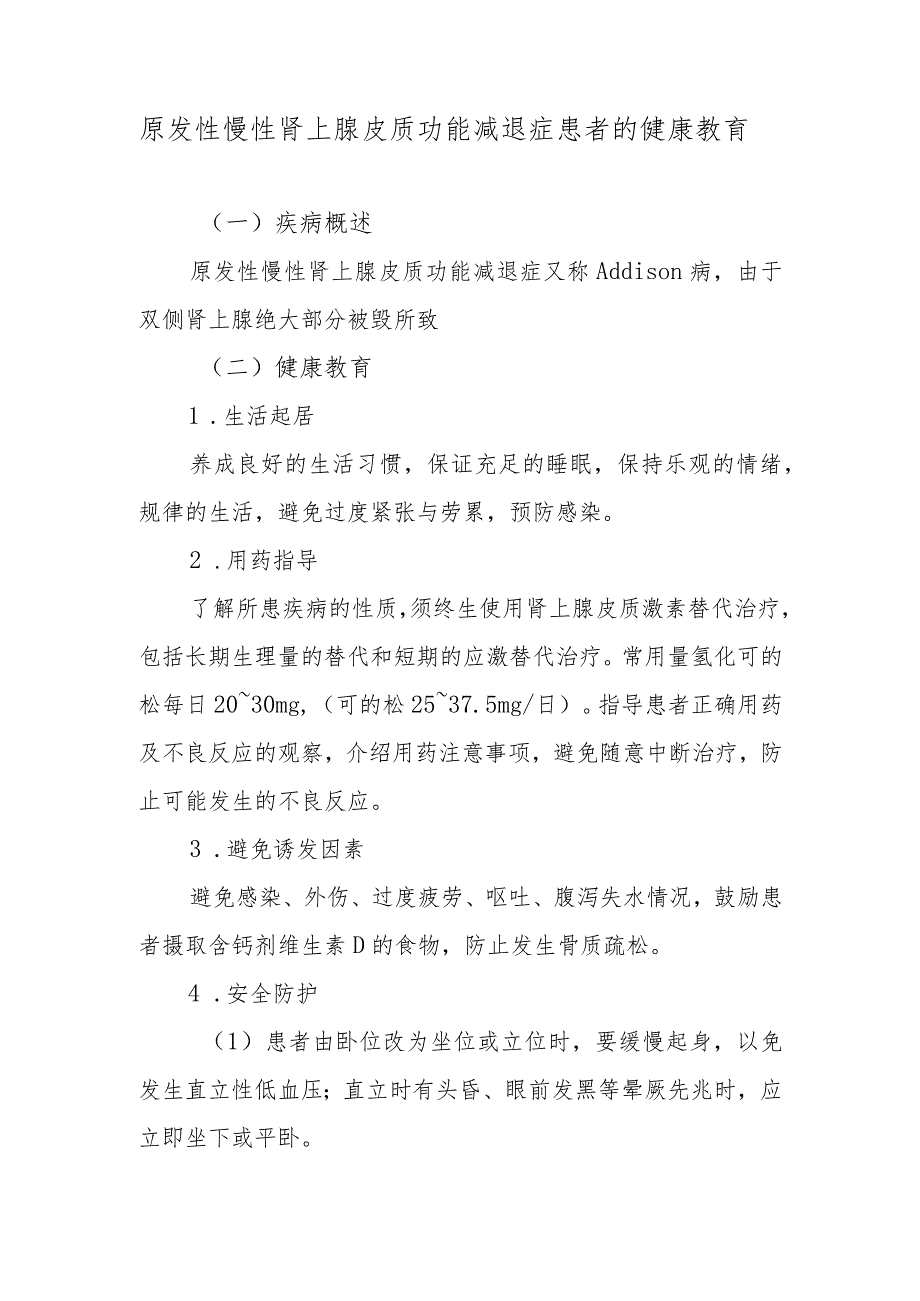 原发性慢性肾上腺皮质功能减退症患者的健康教育

（一）疾病概述

原发性慢性肾上腺皮质功能减退症又称Addison病，由于双侧肾上腺绝大部分被毁所致

（二）健康教育

1．生活起居

养成良好的生活习惯，保证充足的睡眠，保持乐观的情绪，规律的生活，避免过度紧张与劳累，预防感染。

2．用药指导

了解所患疾病的性质，须终生使用肾上腺皮质激素替代治疗，包括长期生理量的替代和短期的应激替代治疗。常用量氢化可的松每日20~30mg，（可的松25~37.5mg/日）。指导患者正确用药及不良反应的观察，介绍用药注意事项，避免随意中断治疗，防止可能发生的不良反应。

3．避免诱发因素

避免感染、外伤、过度疲劳、呕吐、腹泻失水情况，鼓励患者摄取含钙剂维生素D的食物，防止发生骨质疏松。

4．安全防护

（1）患者由卧位改为坐位或立位时，要缓慢起身，以免发生直立性低血压；直立时有头昏、眼前发黑等晕厥先兆时，应立即坐下或平卧。